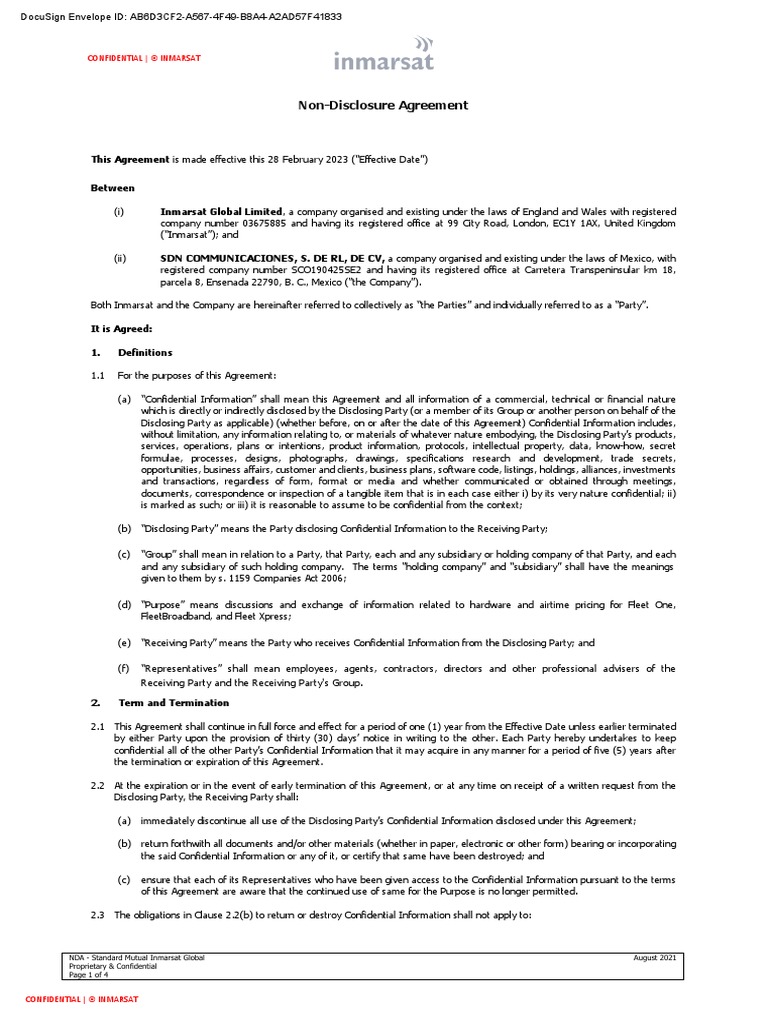 DocuSign Envelope ID: AB6D3CF2-A567-4F49-B8A4-A2AD57F41833

CONFIDENTIAL | © INMARSAT

inmarsat

Non-Disclosure Agreement

This Agreement is made effective this 28 February 2023 ("Effective Date")

Between

(i) Inmarsat Global Limited, a company organised and existing under the laws of England and Wales with registered company number 03675885 and having its registered office at 99 City Road, London, EC1Y 1AX, United Kingdom ("Inmarsat"); and

(ii) SDN COMMUNICACIONES, S. DE RL, DE CV, a company organised and existing under the laws of Mexico, with registered company number SCO190425SE2 and having its registered office at Carretera Transpeninsular km 18, parcela 8, Ensenada 22790, B. C., Mexico ("the Company").

Both Inmarsat and the Company are hereinafter referred to collectively as "the Parties" and individually referred to as a "Party".

It is Agreed:

1. Definitions

1.1 For the purposes of this Agreement:

(a) "Confidential Information" shall mean this Agreement and all information of a commercial, technical or financial nature which is directly or indirectly disclosed by the Disclosing Party (or a member of its Group or another person on behalf of the Disclosing Party as applicable) (whether before, on or after the date of this Agreement) Confidential Information includes, without limitation, any information relating to, or materials of whatever nature embodying, the Disclosing Party's products, services, operations, plans or intentions, product information, protocols, intellectual property, data, know-how, secret formulae, processes, designs, photographs, drawings, specifications research and development, trade secrets, opportunities, business affairs, customer and clients, business plans, software code, listings, holdings, alliances, investments and transactions, regardless of form, format or media and whether communicated or obtained through meetings, documents, correspondence or inspection of a tangible item that is in each case either i) by its very nature confidential; ii) is marked as such; or iii) it is reasonable to assume to be confidential from the context;

(b) "Disclosing Party" means the Party disclosing Confidential Information to the Receiving Party;

(c) "Group" shall mean in relation to a Party, that Party, each and any subsidiary or holding company of that Party, and each and any subsidiary of such holding company. The terms "holding company" and "subsidiary" shall have the meanings given to them by s. 1159 Companies Act 2006;

(d) "Purpose" means discussions and exchange of information related to hardware and airtime pricing for Fleet One, FleetBroadband, and Fleet Xpress;

(e) "Receiving Party" means the Party who receives Confidential Information from the Disclosing Party; and

(f) "Representatives" shall mean employees, agents, contractors, directors and other professional advisers of the Receiving Party and the Receiving Party's Group.

2. Term and Termination

2.1 This Agreement shall continue in full force and effect for a period of one (1) year from the Effective Date unless earlier terminated by either Party upon the provision of thirty (30) days' notice in writing to the other. Each Party hereby undertakes to keep confidential all of the other Party's Confidential Information that it may acquire in any manner for a period of five (5) years after the termination or expiration of this Agreement.

2.2 At the expiration or in the event of early termination of this Agreement, or at any time on receipt of a written request from the Disclosing Party, the Receiving Party shall:

(a) immediately discontinue all use of the Disclosing Party's Confidential Information disclosed under this Agreement;

(b) return forthwith all documents and/or other materials (whether in paper, electronic or other form) bearing or incorporating the said Confidential Information or any of it, or certify that same have been destroyed; and

(c) ensure that each of its Representatives who have been given access to the Confidential Information pursuant to the terms of this Agreement are aware that the continued use of same for the Purpose is no longer permitted.

2.3 The obligations in Clause 2.2(b) to return or destroy Confidential Information shall not apply to:

NDA - Standard Mutual Inmarsat Global
Proprietary & Confidential
Page 1 of 4

August 2021

CONFIDENTIAL | © INMARSAT